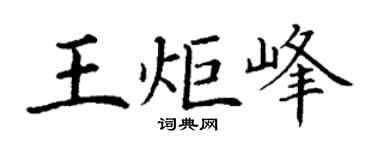 王炬峰
词典网